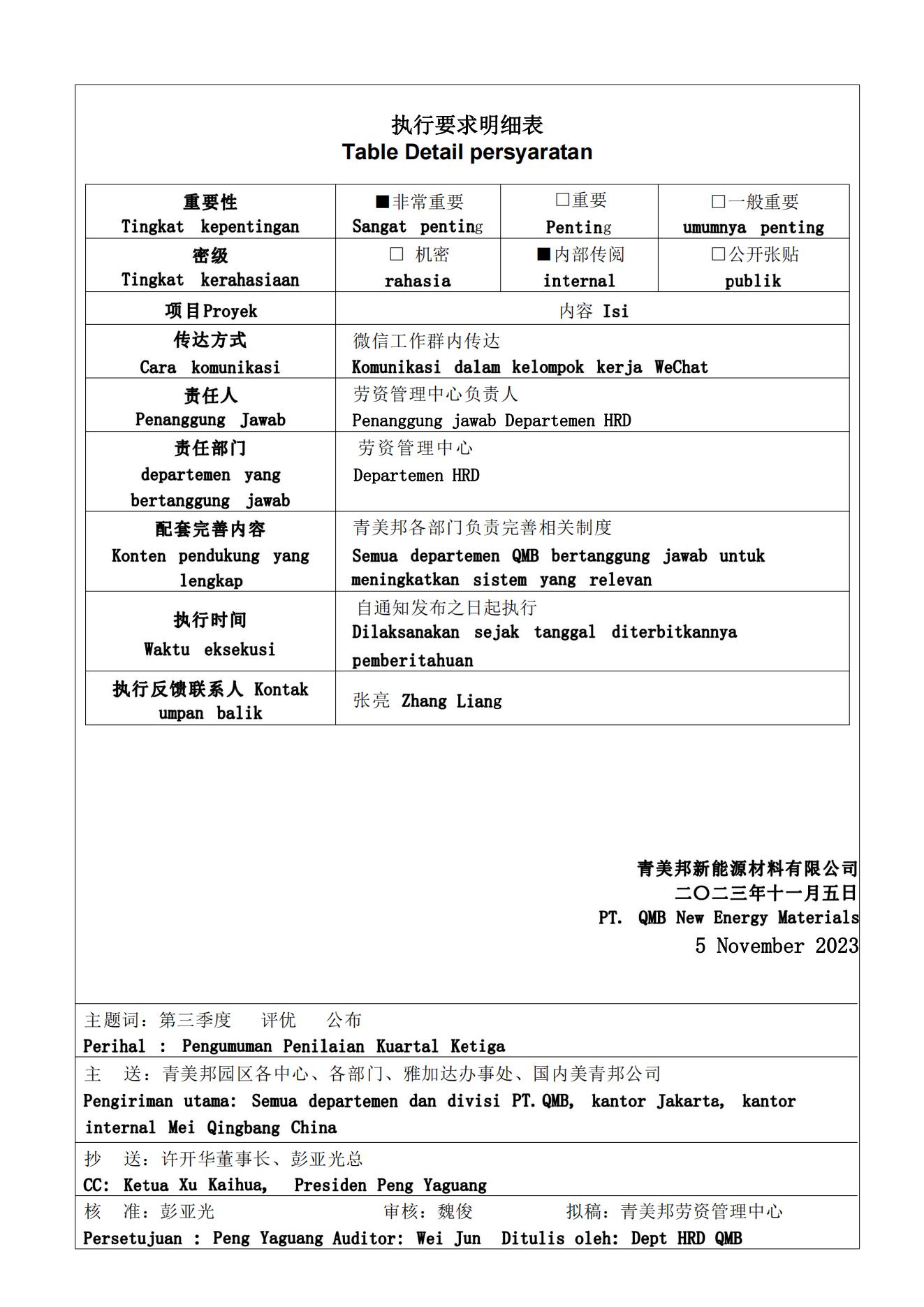 执行要求明细表
Table Detail persyaratan

| 重要性 Tingkat kepentingan | ■非常重要 Sangat penting | □重要 Penting | □一般重要 umumnya penting |
|---|---|---|---|
| 密级 Tingkat kerahasiaan | □ 机密 rahasia | ■内部传阅 internal | □公开张贴 publik |
| 项目Proyek | 内容 Isi | | |
| 传达方式 Cara komunikasi | 微信工作群内传达 Komunikasi dalam kelompok kerja WeChat | | |
| 责任人 Penanggung Jawab | 劳资管理中心负责人 Penanggung jawab Departemen HRD | | |
| 责任部门 departemen yang bertanggung jawab | 劳资管理中心 Departemen HRD | | |
| 配套完善内容 Konten pendukung yang lengkap | 青美邦各部门负责完善相关制度 Semua departemen QMB bertanggung jawab untuk meningkatkan sistem yang relevan | | |
| 执行时间 Waktu eksekusi | 自通知发布之日起执行 Dilaksanakan sejak tanggal diterbitkannya pemberitahuan | | |
| 执行反馈联系人 Kontak umpan balik | 张亮 Zhang Liang | | |

青美邦新能源材料有限公司
二〇二三年十一月五日
PT. QMB New Energy Materials
5 November 2023

主题词：第三季度 评优 公布
Perihal : Pengumuman Penilaian Kuartal Ketiga

主 送：青美邦园区各中心、各部门、雅加达办事处、国内美青邦公司
Pengiriman utama: Semua departemen dan divisi PT.QMB, kantor Jakarta, kantor internal Mei Qingbang China

抄 送：许开华董事长、彭亚光总
CC: Ketua Xu Kaihua, Presiden Peng Yaguang

核 准：彭亚光 审核：魏俊 拟稿：青美邦劳资管理中心
Persetujuan : Peng Yaguang Auditor: Wei Jun Ditulis oleh: Dept HRD QMB